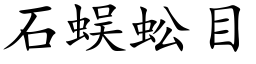 石蜈蚣目